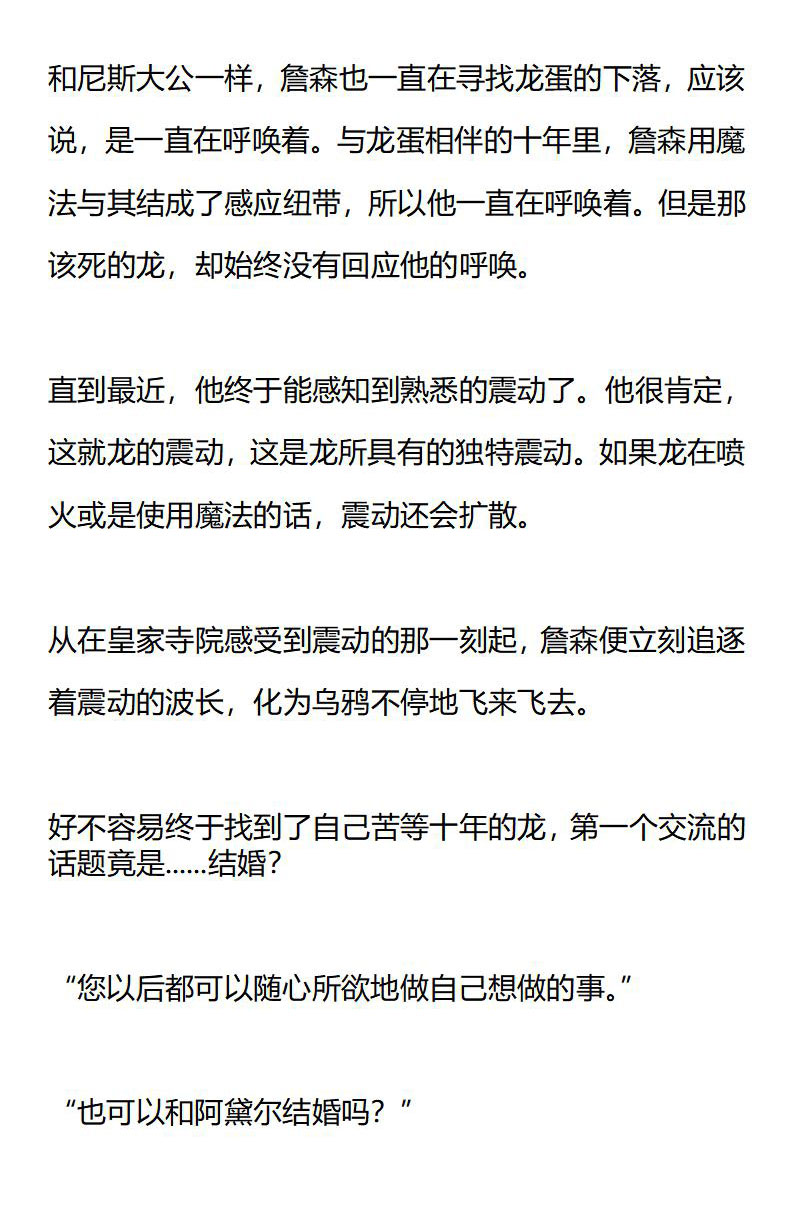 和尼斯大公一样，詹森也一直在寻找龙蛋的下落，应该说，是一直在呼唤着。与龙蛋相伴的十年里，詹森用魔法与其结成了感应纽带，所以他一直在呼唤着。但是那该死的龙，却始终没有回应他的呼唤。

直到最近，他终于能感知到熟悉的震动了。他很肯定，这就龙的震动，这是龙所具有的独特震动。如果龙在喷火或是使用魔法的话，震动还会扩散。

从在皇家寺院感受到震动的那一刻起，詹森便立刻追逐着震动的波长，化为乌鸦不停地飞来飞去。

好不容易终于找到了自己苦等十年的龙，第一个交流的话题竟是......结婚？

“您以后都可以随心所欲地做自己想做的事。”

“也可以和阿黛尔结婚吗？”